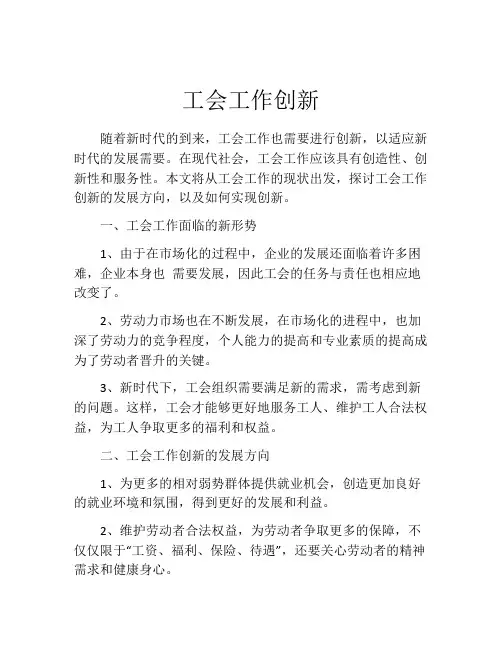 工会工作创新

随着新时代的到来，工会工作也需要进行创新，以适应新时代的发展需要。在现代社会，工会工作应该具有创造性、创新性和服务性。本文将从工会工作的现状出发，探讨工会工作创新的发展方向，以及如何实现创新。

一、工会工作面临的新形势

1、由于在市场化的过程中，企业的发展还面临着许多困难，企业本身也 需要发展，因此工会的任务与责任也相应地改变了。

2、劳动力市场也在不断发展，在市场化的进程中，也加深了劳动力的竞争程度，个人能力的提高和专业素质的提高成为了劳动者晋升的关键。

3、新时代下，工会组织需要满足新的需求，需考虑到新的问题。这样，工会才能够更好地服务工人、维护工人合法权益，为工人争取更多的福利和权益。

二、工会工作创新的发展方向

1、为更多的相对弱势群体提供就业机会，创造更加良好的就业环境和氛围，得到更好的发展和利益。

2、维护劳动者合法权益，为劳动者争取更多的保障，不仅仅限于“工资、福利、保险、待遇”，还要关心劳动者的精神需求和健康身心。